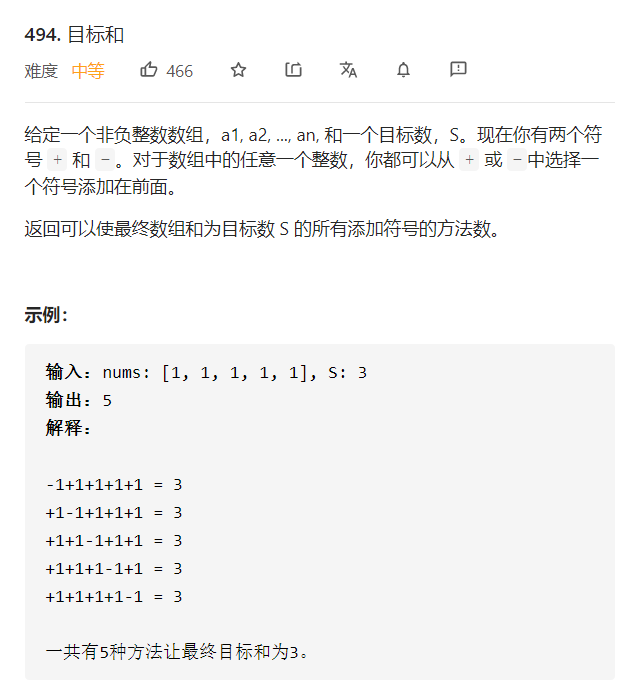 494. 目标和

难度 中等 466

给定一个非负整数数组，a1, a2, ..., an, 和一个目标数，S。现在你有两个符号 + 和 -。对于数组中的任意一个整数，你都可以从 + 或 - 中选择一个符号添加在前面。

返回可以使最终数组和为目标数 S 的所有添加符号的方法数。

示例：

输入：nums: [1, 1, 1, 1, 1], S: 3
输出：5
解释：

-1+1+1+1+1 = 3
+1-1+1+1+1 = 3
+1+1-1+1+1 = 3
+1+1+1-1+1 = 3
+1+1+1+1-1 = 3

一共有5种方法让最终目标和为3。